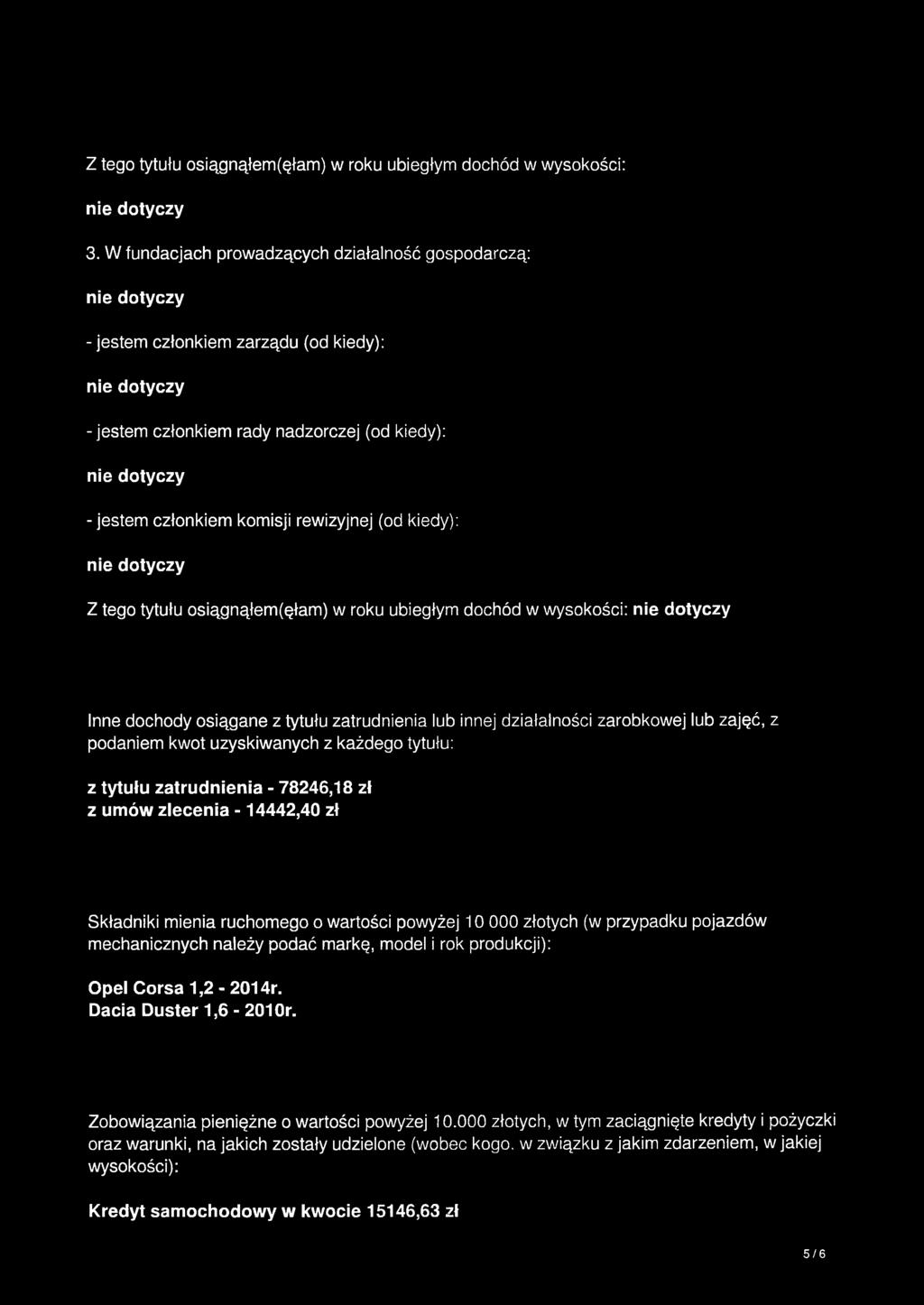 Z tego tytułu osiągnąłem(ęłam) w roku ubiegłym dochód w wysokości:

nie dotyczy

3. W fundacjach prowadzących działalność gospodarczą:

nie dotyczy

- jestem członkiem zarządu (od kiedy):

nie dotyczy

- jestem członkiem rady nadzorczej (od kiedy):

nie dotyczy

- jestem członkiem komisji rewizyjnej (od kiedy):

nie dotyczy

Z tego tytułu osiągnąłem(ęłam) w roku ubiegłym dochód w wysokości: nie dotyczy

Inne dochody osiągane z tytułu zatrudnienia lub innej działalności zarobkowej lub zajęć, z podaniem kwot uzyskiwanych z każdego tytułu:

z tytułu zatrudnienia - 78246,18 zł
z umów zlecenia - 14442,40 zł

Składniki mienia ruchomego o wartości powyżej 10 000 złotych (w przypadku pojazdów mechanicznych należy podać markę, model i rok produkcji):

Opel Corsa 1,2 - 2014r.
Dacia Duster 1,6 - 2010r.

Zobowiązania pieniężne o wartości powyżej 10.000 złotych, w tym zaciągnięte kredyty i pożyczki oraz warunki, na jakich zostały udzielone (wobec kogo. w związku z jakim zdarzeniem, w jakiej wysokości):

Kredyt samochodowy w kwocie 15146,63 zł

5 / 6